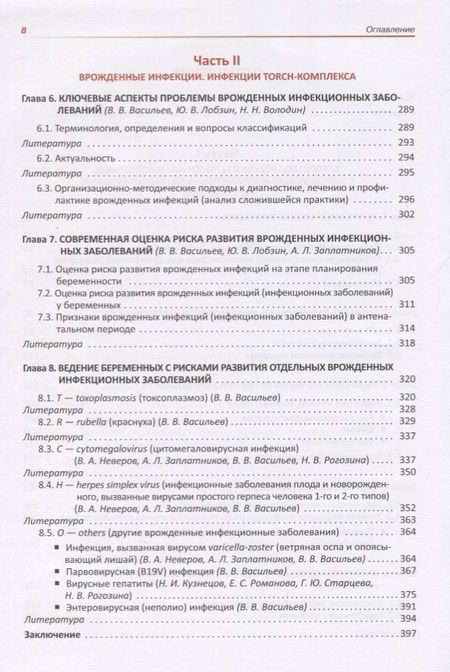 8 Оглавление

Часть II

ВРОЖДЕННЫЕ ИНФЕКЦИИ. ИНФЕКЦИИ TORCH-КОМПЛЕКСА

Глава 6. КЛЮЧЕВЫЕ АСПЕКТЫ ПРОБЛЕМЫ ВРОЖДЕННЫХ ИНФЕКЦИОННЫХ ЗАБОЛЕВАНИЙ (В. В. Васильев, Ю. В. Лобзин, Н. Н. Володин) 289

6.1. Терминология, определения и вопросы классификаций 289

Литература 293

6.2. Актуальность 294

Литература 295

6.3. Организационно-методические подходы к диагностике, лечению и профилактике врожденных инфекций (анализ сложившейся практики) 296

Литература 302

Глава 7. СОВРЕМЕННАЯ ОЦЕНКА РИСКА РАЗВИТИЯ ВРОЖДЕННЫХ ИНФЕКЦИОННЫХ ЗАБОЛЕВАНИЙ (В. В. Васильев, Ю. В. Лобзин, А. Л. Заплатников) 305

7.1. Оценка риска развития врожденных инфекций на этапе планирования беременности 305

7.2. Оценка риска развития врожденных инфекций (инфекционных заболеваний) у беременных 311

7.3. Признаки врожденных инфекций (инфекционных заболеваний) в антенатальном периоде 314

Литература 318

Глава 8. ВЕДЕНИЕ БЕРЕМЕННЫХ С РИСКАМИ РАЗВИТИЯ ОТДЕЛЬНЫХ ВРОЖДЕННЫХ ИНФЕКЦИОННЫХ ЗАБОЛЕВАНИЙ 320

8.1. T — toxoplasmosis (токсоплазмоз) (В. В. Васильев) 320

Литература 328

8.2. R — rubella (краснуха) (В. В. Васильев) 329

Литература 337

8.3. C — cytomegalovirus (цитомегаловирусная инфекция) (В. А. Неверов, А. Л. Заплатников, В. В. Васильев, Н. В. Рогозина) 337

Литература 350

8.4. H — herpes simplex virus (инфекционные заболевания плода и новорожденного, вызванные вирусами простого герпеса человека 1-го и 2-го типов) (В. А. Неверов, А. Л. Заплатников, В. В. Васильев) 352

Литература 363

8.5. O — others (другие врожденные инфекционные заболевания) 364

▪ Инфекция, вызванная вирусом varicella-zoster (ветряная оспа и опоясывающий лишай) (В. А. Неверов, А. Л. Заплатников, В. В. Васильев) 364

▪ Парвовирусная (B19V) инфекция (В. В. Васильев) 367

▪ Вирусные гепатиты (Н. И. Кузнецов, Е. С. Романова, Г. Ю. Старцева, Н. В. Рогозина) 375

▪ Энтеровирусная (неполио) инфекция (В. В. Васильев) 391

Литература 394

Заключение 397